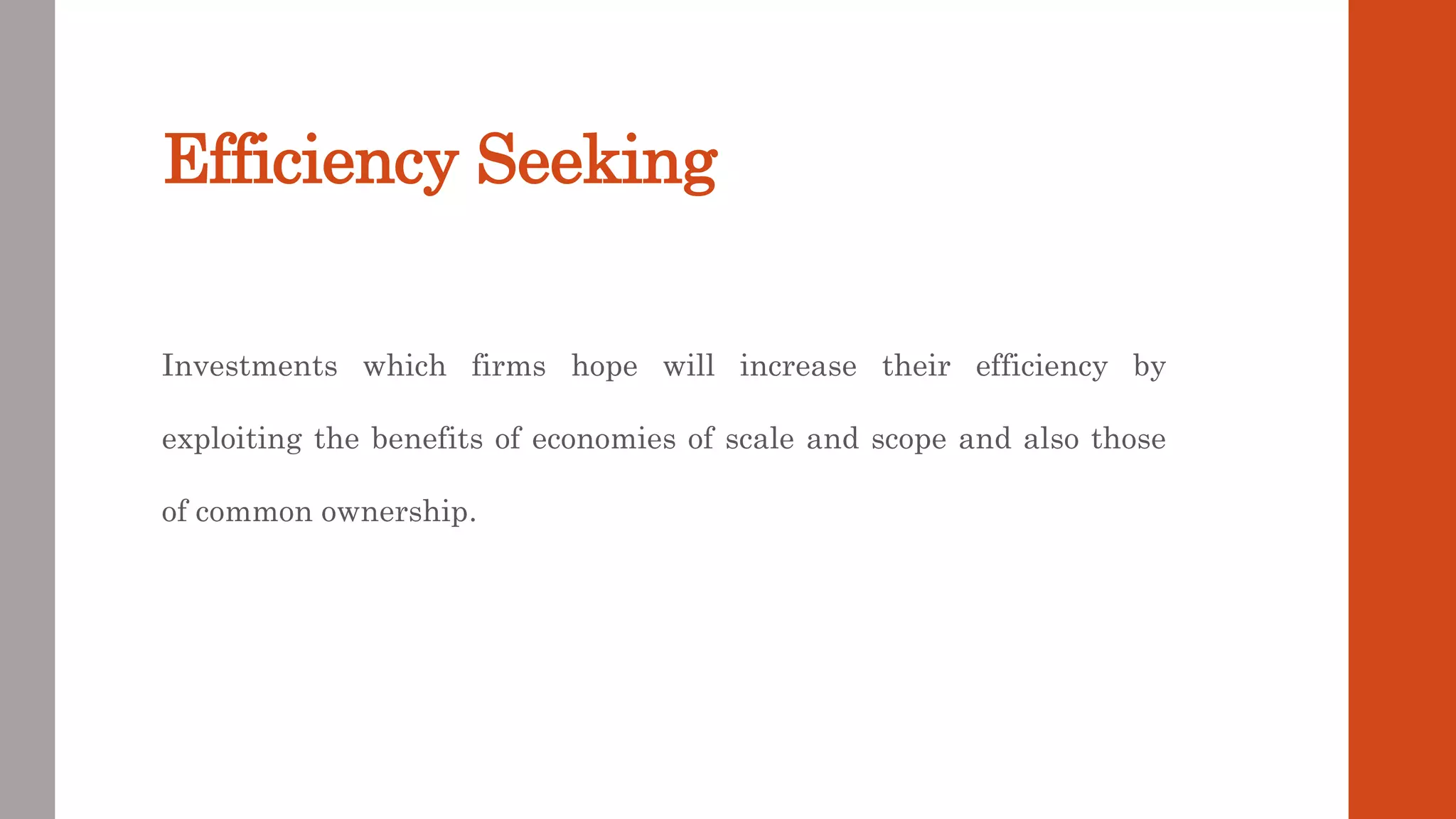 Efficiency Seeking

Investments which firms hope will increase their efficiency by exploiting the benefits of economies of scale and scope and also those of common ownership.